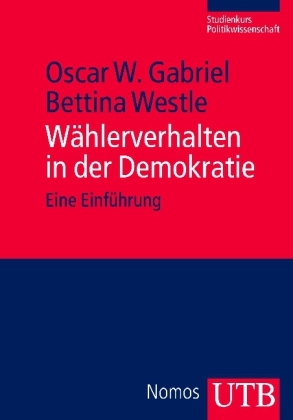 Studienkurs Politikwissenschaft

Oscar W. Gabriel
Bettina Westle

Wählerverhalten in der Demokratie

Eine Einführung

Nomos

UTB